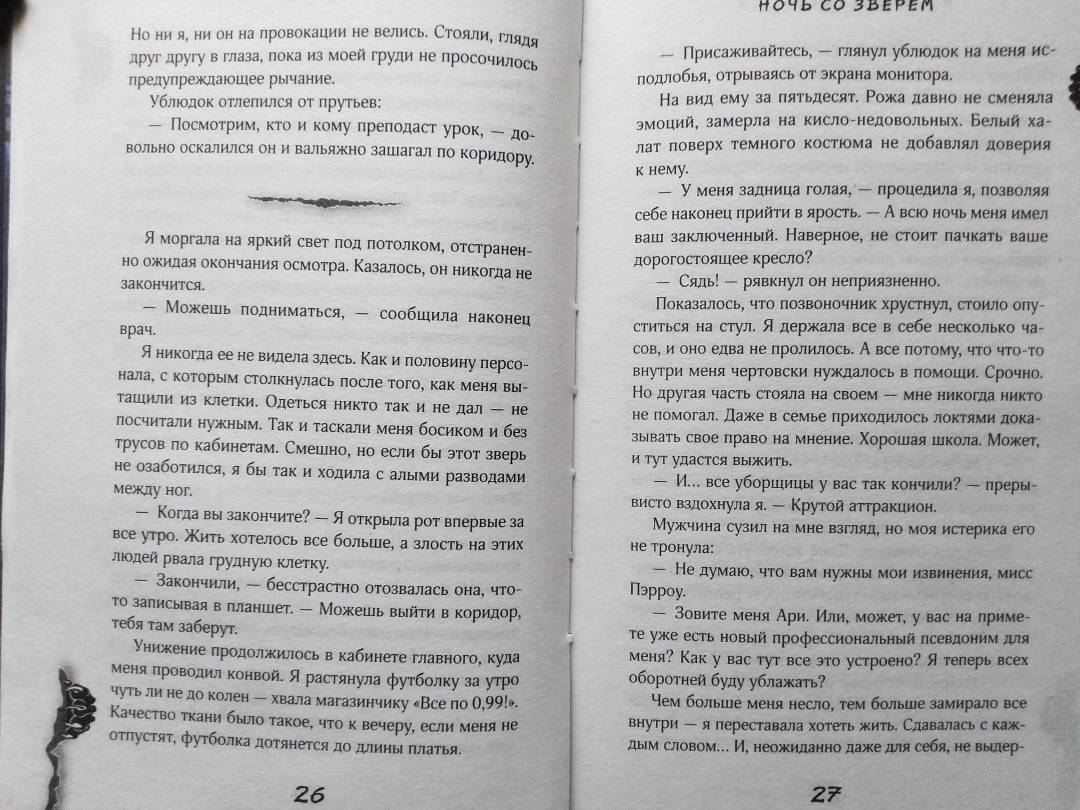 Но ни я, ни он на провокации не велись. Стояли, глядя друг другу в глаза, пока из моей груди не просочилось предупреждающее рычание.

Ублюдок отлепился от прутьев:

— Посмотрим, кто и кому преподаст урок, — довольно оскалился он и вальяжно зашагал по коридору.

Я моргала на яркий свет под потолком, отстраненно ожидая окончания осмотра. Казалось, он никогда не закончится.

— Можешь подниматься, — сообщила наконец врач.

Я никогда ее не видела здесь. Как и половину персонала, с которым столкнулась после того, как меня вытащили из клетки. Одеться никто так и не дал — не посчитали нужным. Так и таскали меня босиком и без трусов по кабинетам. Смешно, но если бы этот зверь не озаботился, я бы так и ходила с алыми разводами между ног.

— Когда вы закончите? — Я открыла рот впервые за все утро. Жить хотелось все больше, а злость на этих людей рвала грудную клетку.

— Закончили, — бесстрастно отозвалась она, что-то записывая в планшет. — Можешь выйти в коридор, тебя там заберут.

Унижение продолжилось в кабинете главного, куда меня проводил конвой. Я растянула футболку за утро чуть ли не до колен — хвала магазинчику «Все по 0,99!». Качество ткани было такое, что к вечеру, если меня не отпустят, футболка дотянется до длины платья.

26

НОЧЬ СО ЗВЕРЕМ

— Присаживайтесь, — глянул ублюдок на меня исподлобья, отрываясь от экрана монитора.

На вид ему за пятьдесят. Рожа давно не сменяла эмоций, замерла на кисло-недовольных. Белый халат поверх темного костюма не добавлял доверия к нему.

— У меня задница голая, — процедила я, позволяя себе наконец прийти в ярость. — А всю ночь меня имел ваш заключенный. Наверное, не стоит пачкать ваше дорогостоящее кресло?

— Сядь! — рявкнул он неприязненно.

Показалось, что позвоночник хрустнул, стоило опуститься на стул. Я держала все в себе несколько часов, и оно едва не пролилось. А все потому, что что-то внутри меня чертовски нуждалось в помощи. Срочно. Но другая часть стояла на своем — мне никогда никто не помогал. Даже в семье приходилось локтями доказывать свое право на мнение. Хорошая школа. Может, и тут удастся выжить.

— И... все уборщицы у вас так кончили? — прерывисто вздохнула я. — Крутой аттракцион.

Мужчина сузил на мне взгляд, но моя истерика его не тронула:

— Не думаю, что вам нужны мои извинения, мисс Пэрроу.

— Зовите меня Ари. Или, может, у вас на примете уже есть новый профессиональный псевдоним для меня? Как у вас тут все это устроено? Я теперь всех оборотней буду ублажать?

Чем больше меня несло, тем больше замирало все внутри — я переставала хотеть жить. Сдавалась с каждым словом... И, неожиданно даже для себя, не выдер-

27